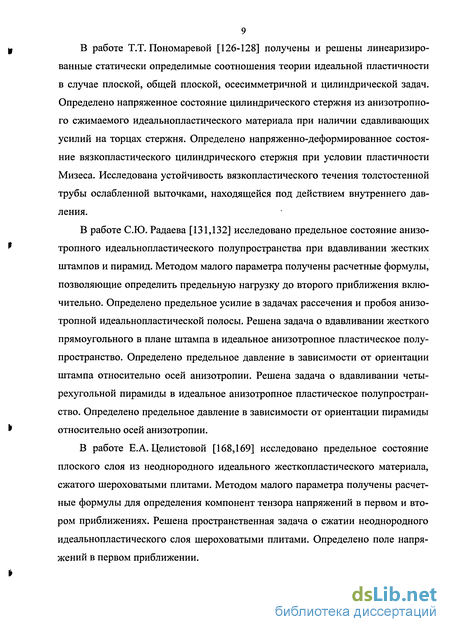 9

В работе Т.Т. Пономаревой [126-128] получены и решены линеаризированные статически определимые соотношения теории идеальной пластичности в случае плоской, общей плоской, осесимметричной и цилиндрической задач. Определено напряженное состояние цилиндрического стержня из анизотропного сжимаемого идеальнопластического материала при наличии сдавливающих усилий на торцах стержня. Определено напряженно-деформированное состояние вязкопластического цилиндрического стержня при условии пластичности Мизеса. Исследована устойчивость вязкопластического течения толстостенной трубы ослабленной выточками, находящейся под действием внутреннего давления.

В работе С.Ю. Радаева [131,132] исследовано предельное состояние анизотропного идеальнопластического полупространства при вдавливании жестких штампов и пирамид. Методом малого параметра получены расчетные формулы, позволяющие определить предельную нагрузку до второго приближения включительно. Определено предельное усилие в задачах рассечения и пробоя анизотропной идеальнопластической полосы. Решена задача о вдавливании жесткого прямоугольного в плане штампа в идеальное анизотропное пластическое полупространство. Определено предельное давление в зависимости от ориентации штампа относительно осей анизотропии. Решена задача о вдавливании четырехугольной пирамиды в идеальное анизотропное пластическое полупространство. Определено предельное давление в зависимости от ориентации пирамиды относительно осей анизотропии.

В работе Е.А. Целистовой [168,169] исследовано предельное состояние плоского слоя из неоднородного идеального жесткопластического материала, сжатого шероховатыми плитами. Методом малого параметра получены расчетные формулы для определения компонент тензора напряжений в первом и втором приближениях. Решена пространственная задача о сжатии неоднородного идеальнопластического слоя шероховатыми плитами. Определено поле напряжений в первом приближении.

dsLib.net
библиотека диссертаций